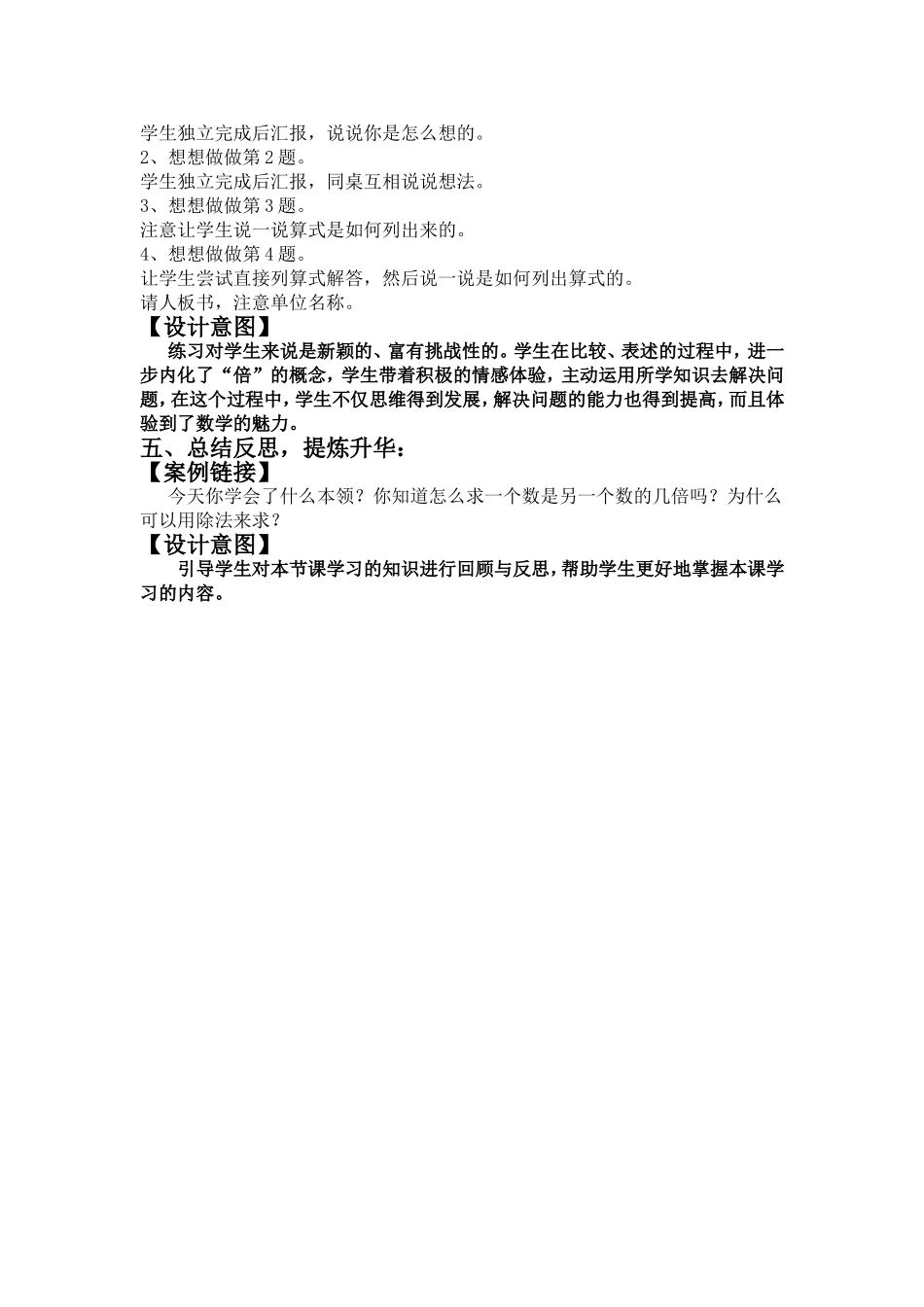 学生独立完成后汇报，说说你是怎么想的。
2、想想做做第 2 题。
学生独立完成后汇报，同桌互相说说想法。
3、想想做做第 3 题。
注意让学生说一说算式是如何列出来的。
4、想想做做第 4 题。
让学生尝试直接列算式解答，然后说一说是如何列出算式的。
请人板书，注意单位名称。
【设计意图】
练习对学生来说是新颖的、富有挑战性的。学生在比较、表述的过程中，进一步内化了“倍”的概念，学生带着积极的情感体验，主动运用所学知识去解决问题，在这个过程中，学生不仅思维得到发展，解决问题的能力也得到提高，而且体验到了数学的魅力。
五、总结反思，提炼升华：
【案例链接】
今天你学会了什么本领？你知道怎么求一个数是另一个数的几倍吗？为什么可以用除法来求？
【设计意图】
引导学生对本节课学习的知识进行回顾与反思，帮助学生更好地掌握本课学习的内容。